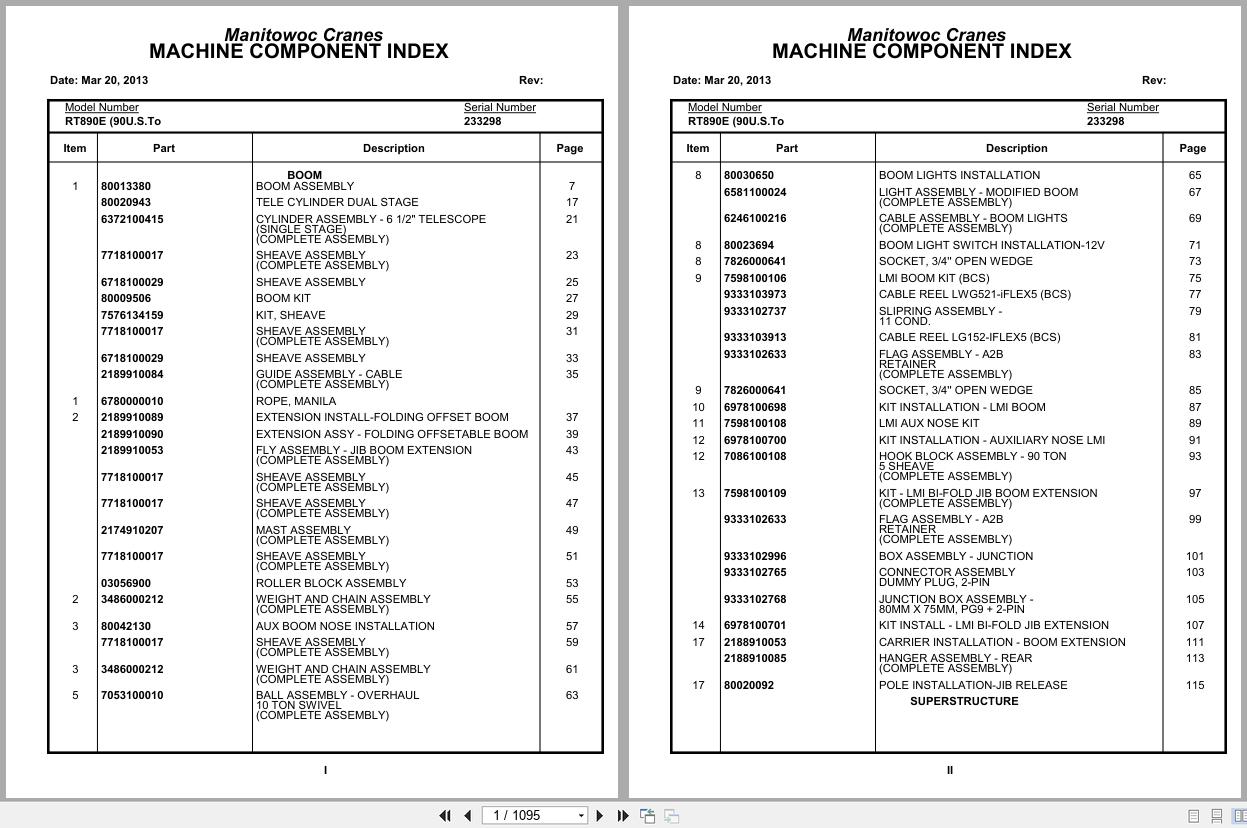 Manitowoc Cranes
MACHINE COMPONENT INDEX

Date: Mar 20, 2013 Rev:

Model Number
RT890E (90U.S.To

Serial Number
233298

| Item | Part | Description | Page |
|---|---|---|---|
| | | BOOM | |
| 1 | 80013380 | BOOM ASSEMBLY | 7 |
| | 80020943 | TELE CYLINDER DUAL STAGE | 17 |
| | 6372100415 | CYLINDER ASSEMBLY - 6 1/2" TELESCOPE (SINGLE STAGE) (COMPLETE ASSEMBLY) | 21 |
| | 7718100017 | SHEAVE ASSEMBLY (COMPLETE ASSEMBLY) | 23 |
| | 6718100029 | SHEAVE ASSEMBLY | 25 |
| | 80009506 | BOOM KIT | 27 |
| | 7576134159 | KIT, SHEAVE | 29 |
| | 7718100017 | SHEAVE ASSEMBLY (COMPLETE ASSEMBLY) | 31 |
| | 6718100029 | SHEAVE ASSEMBLY | 33 |
| | 2189910084 | GUIDE ASSEMBLY - CABLE (COMPLETE ASSEMBLY) | 35 |
| 1 | 6780000010 | ROPE, MANILA | |
| 2 | 2189910089 | EXTENSION INSTALL-FOLDING OFFSET BOOM | 37 |
| | 2189910090 | EXTENSION ASSY - FOLDING OFFSETABLE BOOM | 39 |
| | 2189910053 | FLY ASSEMBLY - JIB BOOM EXTENSION (COMPLETE ASSEMBLY) | 43 |
| | 7718100017 | SHEAVE ASSEMBLY (COMPLETE ASSEMBLY) | 45 |
| | 7718100017 | SHEAVE ASSEMBLY (COMPLETE ASSEMBLY) | 47 |
| | 2174910207 | MAST ASSEMBLY (COMPLETE ASSEMBLY) | 49 |
| | 7718100017 | SHEAVE ASSEMBLY (COMPLETE ASSEMBLY) | 51 |
| | 03056900 | ROLLER BLOCK ASSEMBLY | 53 |
| 2 | 3486000212 | WEIGHT AND CHAIN ASSEMBLY (COMPLETE ASSEMBLY) | 55 |
| 3 | 80042130 | AUX BOOM NOSE INSTALLATION | 57 |
| | 7718100017 | SHEAVE ASSEMBLY (COMPLETE ASSEMBLY) | 59 |
| 3 | 3486000212 | WEIGHT AND CHAIN ASSEMBLY (COMPLETE ASSEMBLY) | 61 |
| 5 | 7053100010 | BALL ASSEMBLY - OVERHAUL 10 TON SWIVEL (COMPLETE ASSEMBLY) | 63 |

I

Manitowoc Cranes
MACHINE COMPONENT INDEX

Date: Mar 20, 2013 Rev:

Model Number
RT890E (90U.S.To

Serial Number
233298

| Item | Part | Description | Page |
|---|---|---|---|
| 8 | 80030650 | BOOM LIGHTS INSTALLATION | 65 |
| | 6581100024 | LIGHT ASSEMBLY - MODIFIED BOOM (COMPLETE ASSEMBLY) | 67 |
| | 6246100216 | CABLE ASSEMBLY - BOOM LIGHTS (COMPLETE ASSEMBLY) | 69 |
| 8 | 80023694 | BOOM LIGHT SWITCH INSTALLATION-12V | 71 |
| 8 | 7826000641 | SOCKET, 3/4" OPEN WEDGE | 73 |
| 9 | 7598100106 | LMI BOOM KIT (BCS) | 75 |
| | 9333103973 | CABLE REEL LWG521-iFLEX5 (BCS) | 77 |
| | 9333102737 | SLIPRING ASSEMBLY - 11 COND. | 79 |
| | 9333103913 | CABLE REEL LG152-IFLEX5 (BCS) | 81 |
| | 9333102633 | FLAG ASSEMBLY - A2B RETAINER (COMPLETE ASSEMBLY) | 83 |
| 9 | 7826000641 | SOCKET, 3/4" OPEN WEDGE | 85 |
| 10 | 6978100698 | KIT INSTALLATION - LMI BOOM | 87 |
| 11 | 7598100108 | LMI AUX NOSE KIT | 89 |
| 12 | 6978100700 | KIT INSTALLATION - AUXILIARY NOSE LMI | 91 |
| 12 | 7086100108 | HOOK BLOCK ASSEMBLY - 90 TON 5 SHEAVE (COMPLETE ASSEMBLY) | 93 |
| 13 | 7598100109 | KIT - LMI BI-FOLD JIB BOOM EXTENSION (COMPLETE ASSEMBLY) | 97 |
| | 9333102633 | FLAG ASSEMBLY - A2B RETAINER (COMPLETE ASSEMBLY) | 99 |
| | 9333102996 | BOX ASSEMBLY - JUNCTION | 101 |
| | 9333102765 | CONNECTOR ASSEMBLY DUMMY PLUG, 2-PIN | 103 |
| | 9333102768 | JUNCTION BOX ASSEMBLY - 80MM X 75MM, PG9 + 2-PIN | 105 |
| 14 | 6978100701 | KIT INSTALL - LMI BI-FOLD JIB EXTENSION | 107 |
| 17 | 2188910053 | CARRIER INSTALLATION - BOOM EXTENSION | 111 |
| | 2188910085 | HANGER ASSEMBLY - REAR (COMPLETE ASSEMBLY) | 113 |
| 17 | 80020092 | POLE INSTALLATION-JIB RELEASE | 115 |
| | | SUPERSTRUCTURE | |

II

1 / 1095